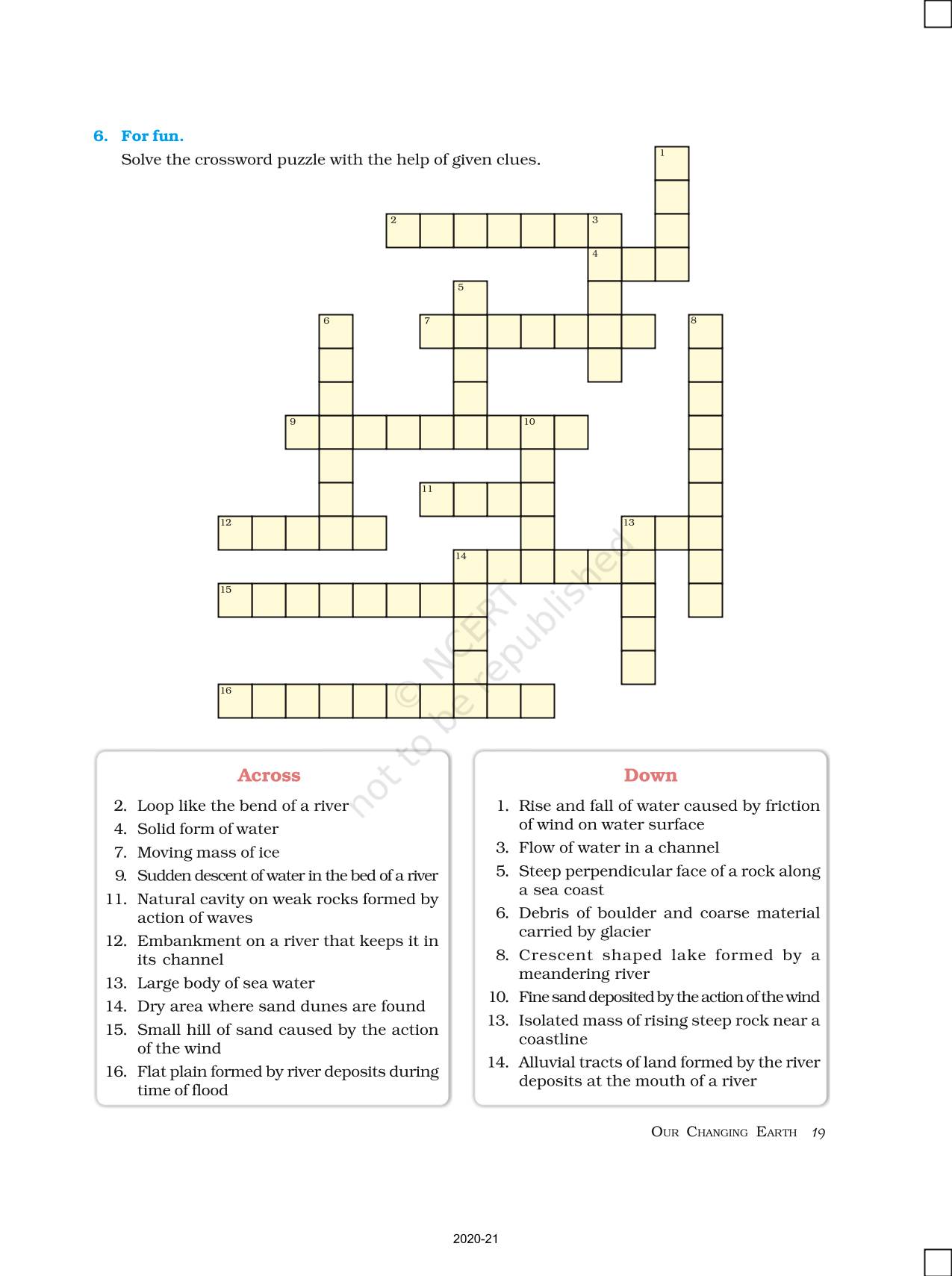 6. For fun.

Solve the crossword puzzle with the help of given clues.

1 2 3 4 5 6 7 8 9 10 11 12 13 14 15 16

© NCERT not to be republished

Across

2. Loop like the bend of a river
4. Solid form of water
7. Moving mass of ice
9. Sudden descent of water in the bed of a river
11. Natural cavity on weak rocks formed by action of waves
12. Embankment on a river that keeps it in its channel
13. Large body of sea water
14. Dry area where sand dunes are found
15. Small hill of sand caused by the action of the wind
16. Flat plain formed by river deposits during time of flood

Down

1. Rise and fall of water caused by friction of wind on water surface
3. Flow of water in a channel
5. Steep perpendicular face of a rock along a sea coast
6. Debris of boulder and coarse material carried by glacier
8. Crescent shaped lake formed by a meandering river
10. Fine sand deposited by the action of the wind
13. Isolated mass of rising steep rock near a coastline
14. Alluvial tracts of land formed by the river deposits at the mouth of a river

OUR CHANGING EARTH 19

2020-21